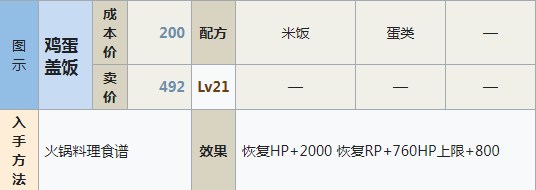 | 图示 | 鸡蛋盖饭 | 成本价 | 200 | 配方 | 米饭 | 蛋类 | — |
|---|---|---|---|---|---|---|---|
| | | 卖价 | 492 | Lv21 | — | — | — |
| 入手方法 | 火锅料理食谱 | | | 效果 | 恢复HP+2000 恢复RP+760HP上限+800 | | |